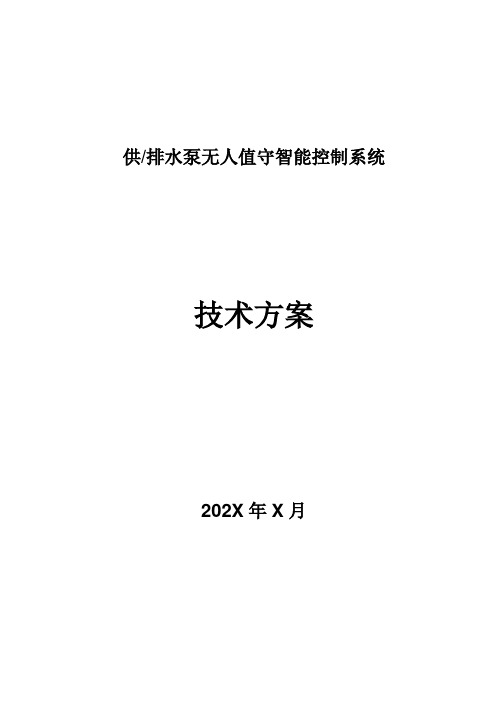 供/排水泵无人值守智能控制系统

技术方案

202X 年 X 月